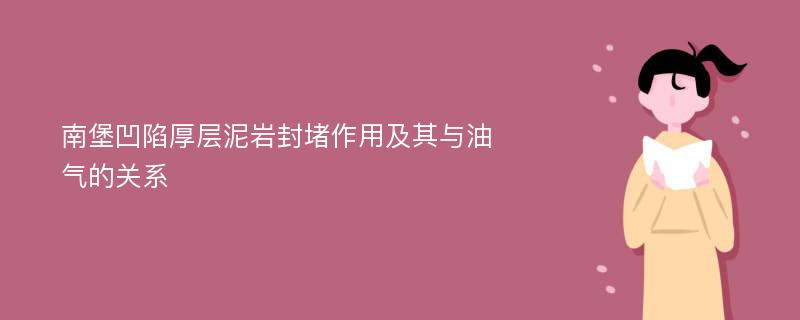 南堡凹陷厚层泥岩封堵作用及其与油气的关系